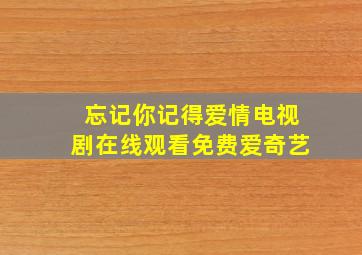 忘记你记得爱情电视剧在线观看免费爱奇艺